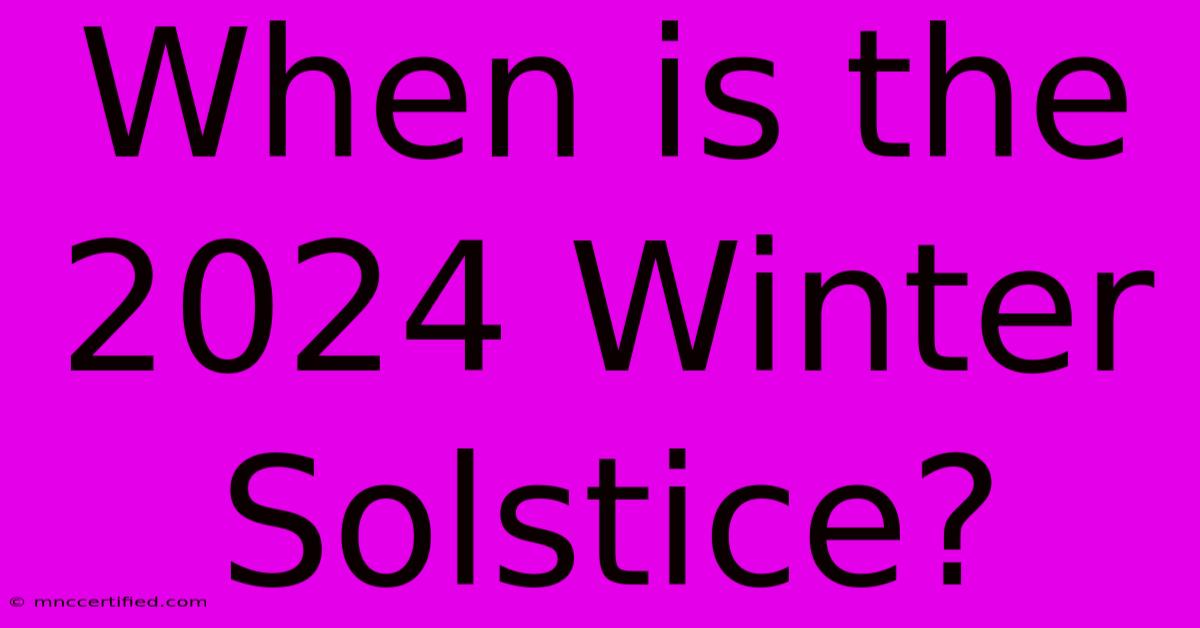 When is the 2024 Winter Solstice?

© mnccertified.com